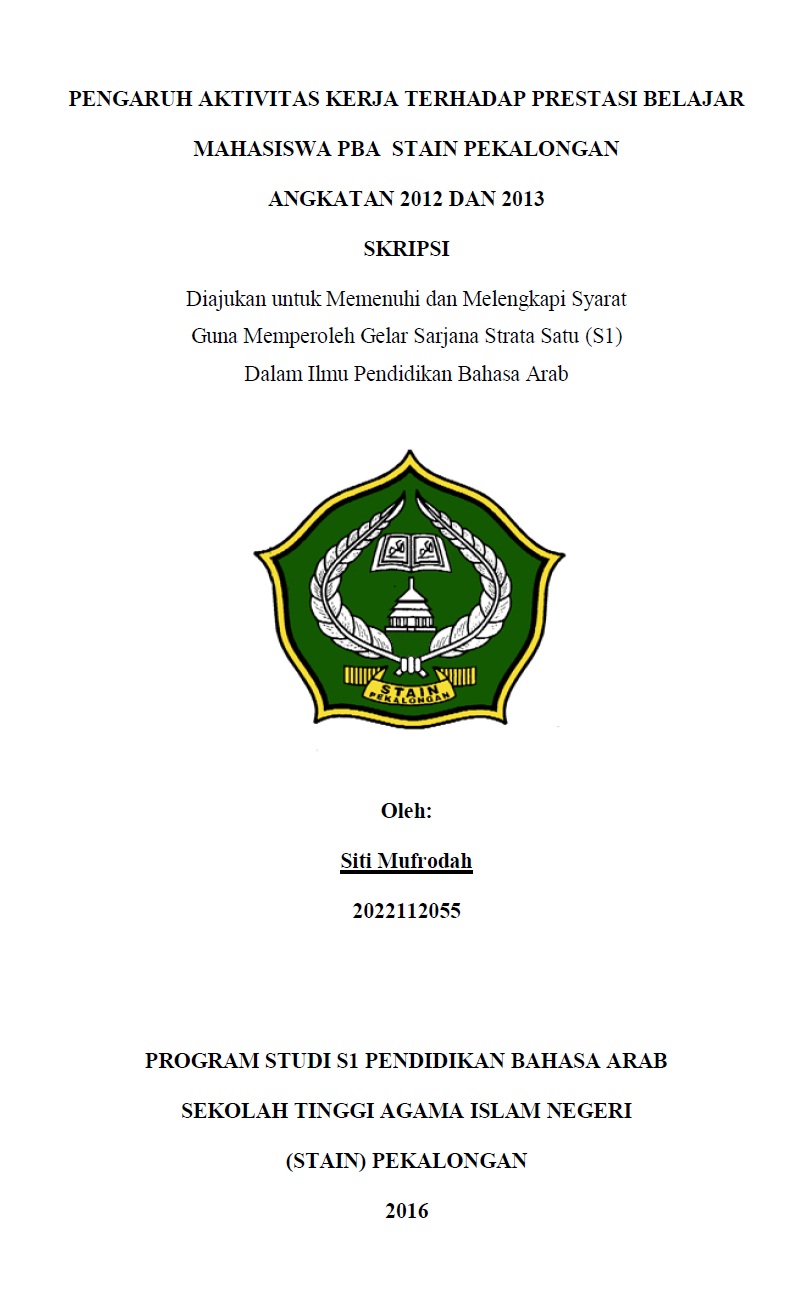 PENGARUH AKTIVITAS KERJA TERHADAP PRESTASI BELAJAR

MAHASISWA PBA STAIN PEKALONGAN

ANGKATAN 2012 DAN 2013

SKRIPSI

Diajukan untuk Memenuhi dan Melengkapi Syarat
Guna Memperoleh Gelar Sarjana Strata Satu (S1)
Dalam Ilmu Pendidikan Bahasa Arab

STAIN
PEKALONGAN

Oleh:

Siti Mufrodah

2022112055

PROGRAM STUDI S1 PENDIDIKAN BAHASA ARAB

SEKOLAH TINGGI AGAMA ISLAM NEGERI

(STAIN) PEKALONGAN

2016